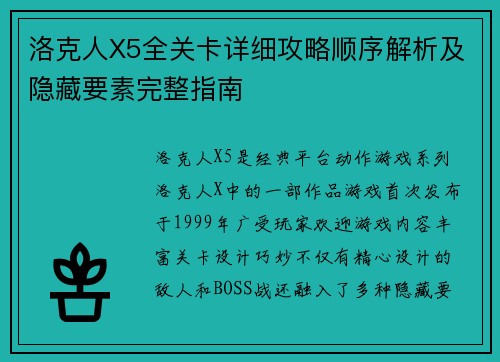 洛克人X5全关卡详细攻略顺序解析及隐藏要素完整指南

洛克人X5是经典平台动作游戏系列洛克人X中的一部作品游戏首次发布于1999年广受玩家欢迎游戏内容丰富关卡设计巧妙不仅有精心设计的敌人和BOSS战还融入了多种隐藏要